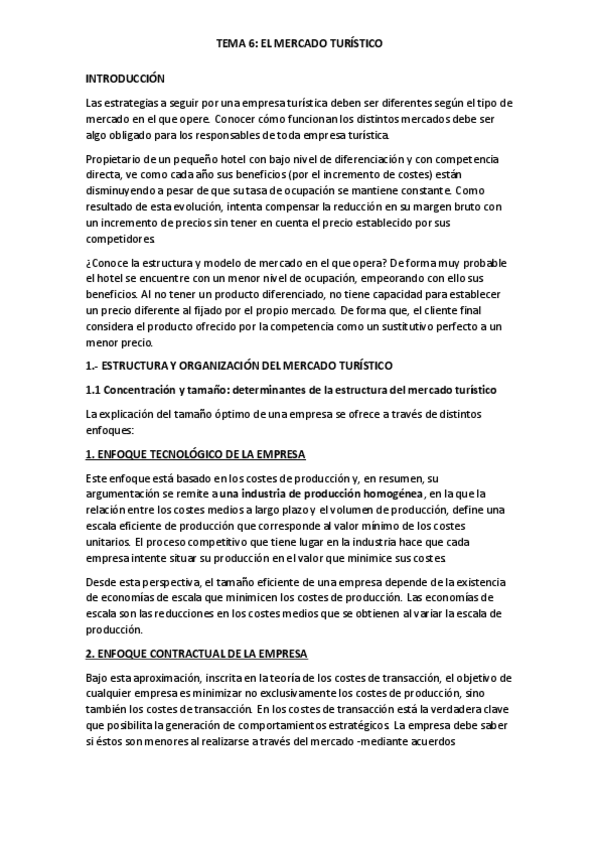 TEMA 6: EL MERCADO TURÍSTICO

INTRODUCCIÓN

Las estrategias a seguir por una empresa turística deben ser diferentes según el tipo de mercado en el que opere. Conocer cómo funcionan los distintos mercados debe ser algo obligado para los responsables de toda empresa turística.

Propietario de un pequeño hotel con bajo nivel de diferenciación y con competencia directa, ve como cada año sus beneficios (por el incremento de costes) están disminuyendo a pesar de que su tasa de ocupación se mantiene constante. Como resultado de esta evolución, intenta compensar la reducción en su margen bruto con un incremento de precios sin tener en cuenta el precio establecido por sus competidores.

¿Conoce la estructura y modelo de mercado en el que opera? De forma muy probable el hotel se encuentre con un menor nivel de ocupación, empeorando con ello sus beneficios. Al no tener un producto diferenciado, no tiene capacidad para establecer un precio diferente al fijado por el propio mercado. De forma que, el cliente final considera el producto ofrecido por la competencia como un sustitutivo perfecto a un menor precio.

1.- ESTRUCTURA Y ORGANIZACIÓN DEL MERCADO TURÍSTICO

1.1 Concentración y tamaño: determinantes de la estructura del mercado turístico

La explicación del tamaño óptimo de una empresa se ofrece a través de distintos enfoques:

1. ENFOQUE TECNOLÓGICO DE LA EMPRESA

Este enfoque está basado en los costes de producción y, en resumen, su argumentación se remite a una industria de producción homogénea, en la que la relación entre los costes medios a largo plazo y el volumen de producción, define una escala eficiente de producción que corresponde al valor mínimo de los costes unitarios. El proceso competitivo que tiene lugar en la industria hace que cada empresa intente situar su producción en el valor que minimice sus costes.

Desde esta perspectiva, el tamaño eficiente de una empresa depende de la existencia de economías de escala que minimicen los costes de producción. Las economías de escala son las reducciones en los costes medios que se obtienen al variar la escala de producción.

2. ENFOQUE CONTRACTUAL DE LA EMPRESA

Bajo esta aproximación, inscrita en la teoría de los costes de transacción, el objetivo de cualquier empresa es minimizar no exclusivamente los costes de producción, sino también los costes de transacción. En los costes de transacción está la verdadera clave que posibilita la generación de comportamientos estratégicos. La empresa debe saber si éstos son menores al realizarse a través del mercado -mediante acuerdos